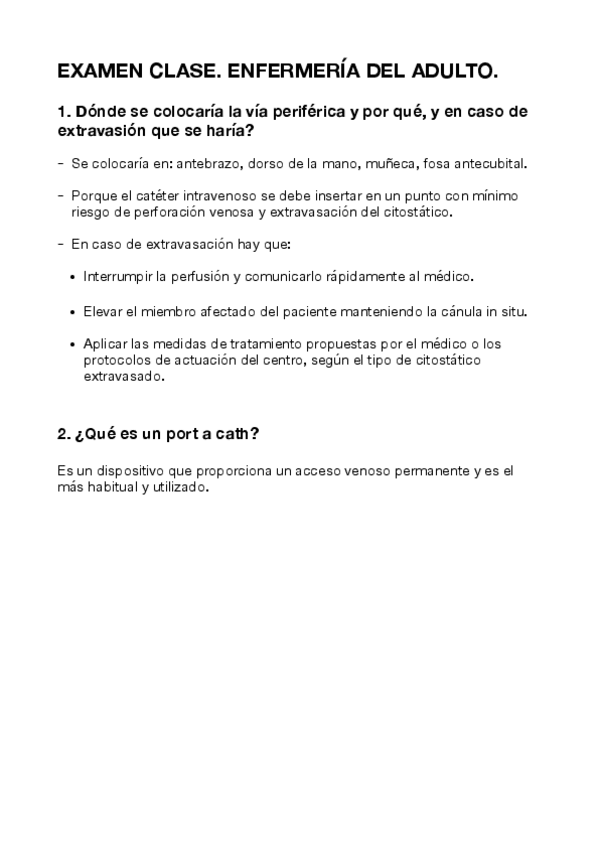 EXAMEN CLASE. ENFERMERÍA DEL ADULTO.

1. Dónde se colocaría la vía periférica y por qué, y en caso de extravasión que se haría?

- Se colocaría en: antebrazo, dorso de la mano, muñeca, fosa antecubital.

- Porque el catéter intravenoso se debe insertar en un punto con mínimo riesgo de perforación venosa y extravasación del citostático.

- En caso de extravasación hay que:

• Interrumpir la perfusión y comunicarlo rápidamente al médico.

• Elevar el miembro afectado del paciente manteniendo la cánula in situ.

• Aplicar las medidas de tratamiento propuestas por el médico o los protocolos de actuación del centro, según el tipo de citostático extravasado.

2. ¿Qué es un port a cath?

Es un dispositivo que proporciona un acceso venoso permanente y es el más habitual y utilizado.